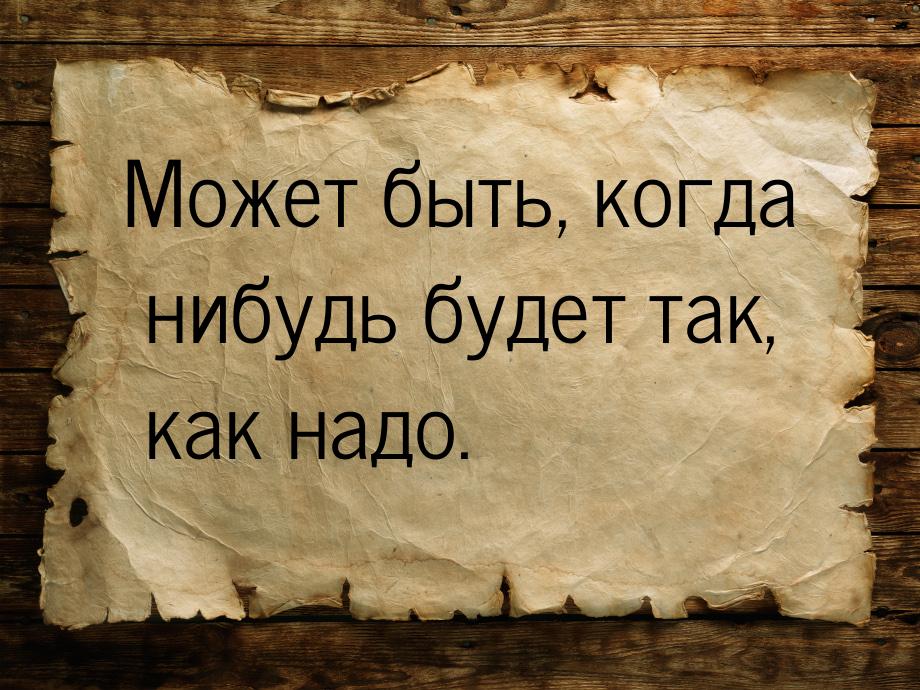 Может быть, когда нибудь будет так, как надо.